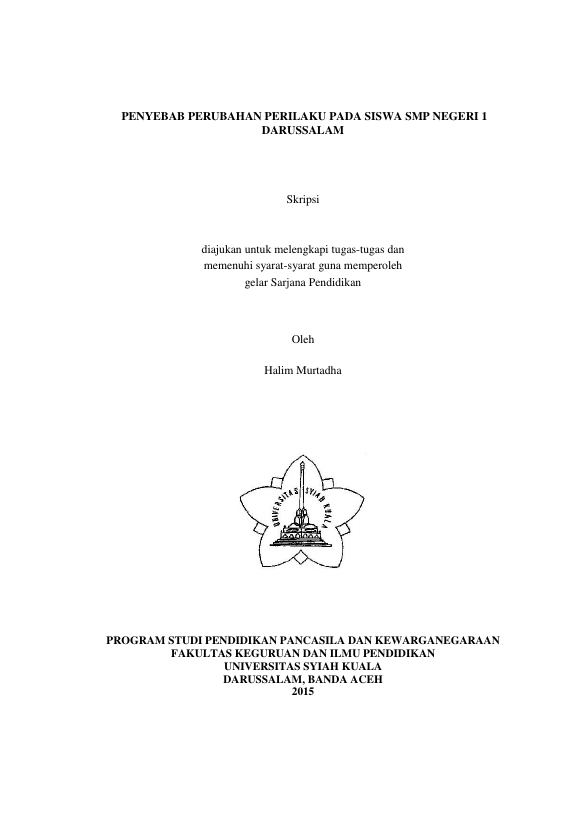 PENYEBAB PERUBAHAN PERILAKU PADA SISWA SMP NEGERI 1 DARUSSALAM

Skripsi

diajukan untuk melengkapi tugas-tugas dan memenuhi syarat-syarat guna memperoleh gelar Sarjana Pendidikan

Oleh

Halim Murtadha

UNIVERSITAS SYIAH KUALA

PROGRAM STUDI PENDIDIKAN PANCASILA DAN KEWARGANEGARAAN
FAKULTAS KEGURUAN DAN ILMU PENDIDIKAN
UNIVERSITAS SYIAH KUALA
DARUSSALAM, BANDA ACEH
2015